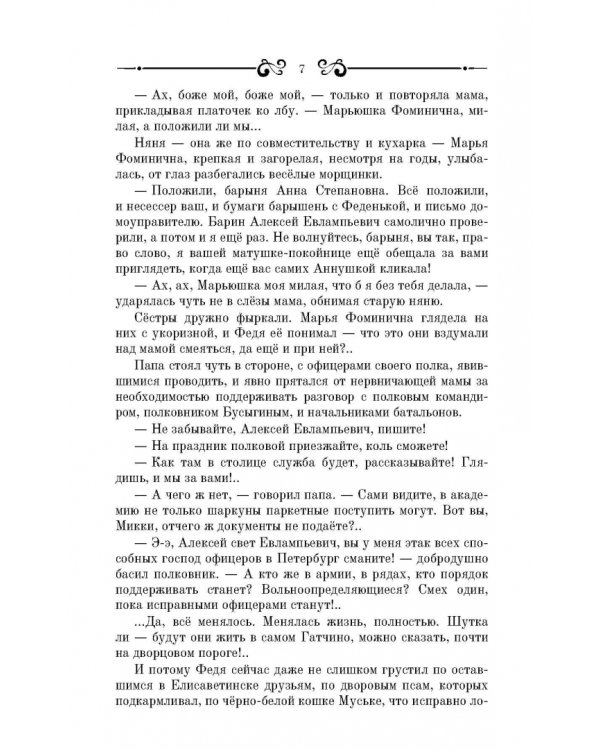 7

— Ах, боже мой, боже мой, — только и повторяла мама, прикладывая платочек ко лбу. — Марьюшка Фоминична, милая, а положили ли мы...

Няня — она же по совместительству и кухарка — Марья Фоминична, крепкая и загорелая, несмотря на годы, улыбалась, от глаз разбегались весёлые морщинки.

— Положили, барыня Анна Степановна. Всё положили, и несессер ваш, и бумаги барышень с Феденькой, и письмо домоуправителю. Барин Алексей Евлампьевич самолично проверили, а потом и я ещё раз. Не волнуйтесь, барыня, вы так, право слово, я вашей матушке-покойнице ещё обещала за вами приглядеть, когда ещё вас самих Аннушкой кликала!

— Ах, ах, Марьюшка моя милая, что б я без тебя делала, — ударялась чуть не в слёзы мама, обнимая старую няню.

Сёстры дружно фыркали. Марья Фоминична глядела на них с укоризной, и Федя её понимал — что это они вздумали над мамой смеяться, да ещё и при ней?..

Папа стоял чуть в стороне, с офицерами своего полка, явившимися проводить, и явно прятался от нервничающей мамы за необходимостью поддерживать разговор с полковым командиром, полковником Бусыгиным, и начальниками батальонов.

— Не забывайте, Алексей Евлампьевич, пишите!

— На праздник полковой приезжайте, коль сможете!

— Как там в столице служба будет, рассказывайте! Глядишь, и мы за вами!..

— А чего ж нет, — говорил папа. — Сами видите, в академию не только шаркуны паркетные поступить могут. Вот вы, Микки, отчего ж документы не подаёте?..

— Э-э, Алексей свет Евлампьевич, вы у меня этак всех способных господ офицеров в Петербург сманите! — добродушно басил полковник. — А кто же в армии, в рядах, кто порядок поддерживать станет? Вольноопределяющиеся? Смех один, пока исправными офицерами станут!..

...Да, всё менялось. Менялась жизнь, полностью. Шутка ли — будут они жить в самом Гатчино, можно сказать, почти на дворцовом пороге!..

И потому Федя сейчас даже не слишком грустил по оставшимся в Елисаветинске друзьям, по дворовым псам, которых подкармливал, по чёрно-белой кошке Муське, что исправно ло-